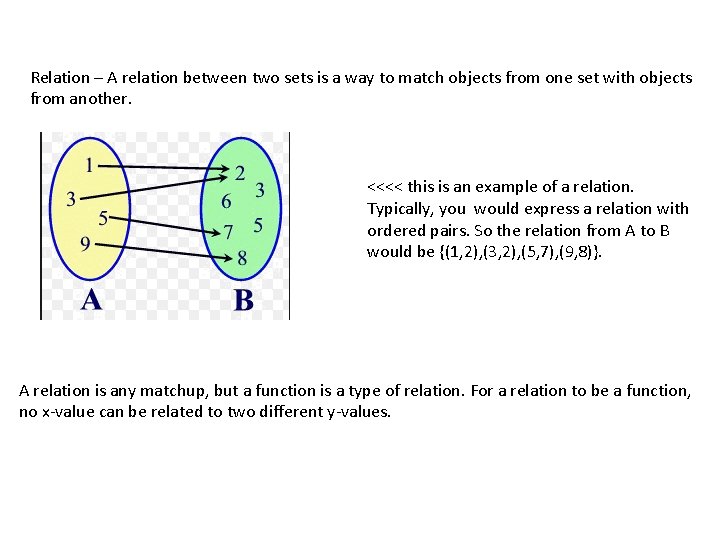 Relation – A relation between two sets is a way to match objects from one set with objects from another.

1
3
5
9
A

2
3
6
7
5
8
B

<<<< this is an example of a relation. Typically, you would express a relation with ordered pairs. So the relation from A to B would be {(1,2),(3,2),(5,7),(9,8)}.

A relation is any matchup, but a function is a type of relation. For a relation to be a function, no x-value can be related to two different y-values.